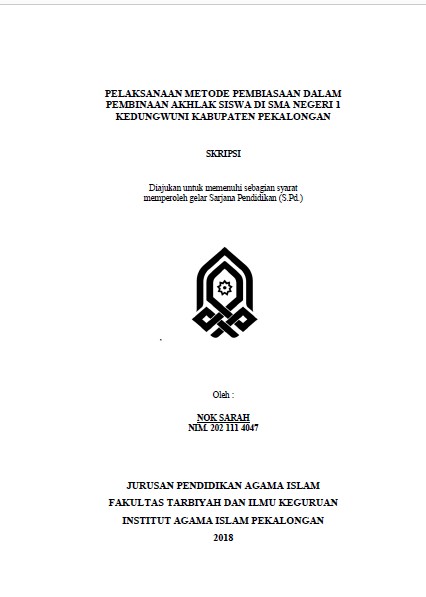 PELAKSANAAN METODE PEMBIASAAN DALAM PEMBINAAN AKHLAK SISWA DI SMA NEGERI 1 KEDUNGWUNI KABUPATEN PEKALONGAN

SKRIPSI

Diajukan untuk memenuhi sebagian syarat memperoleh gelar Sarjana Pendidikan (S.Pd.)

Oleh :

NOK SARAH
NIM. 202 111 4047

JURUSAN PENDIDIKAN AGAMA ISLAM
FAKULTAS TARBIYAH DAN ILMU KEGURUAN
INSTITUT AGAMA ISLAM PEKALONGAN
2018